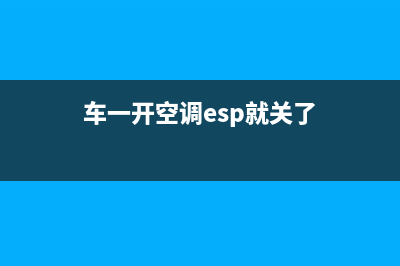 车一开空调esp就关了